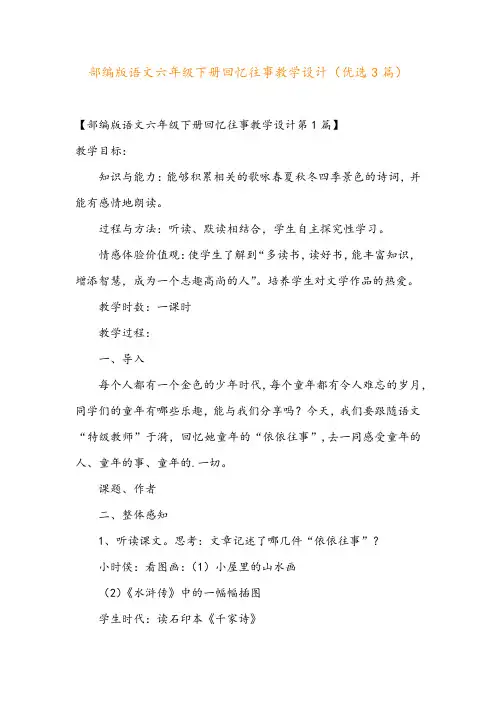 部编版语文六年级下册回忆往事教学设计（优选3篇）

【部编版语文六年级下册回忆往事教学设计第1篇】

教学目标：

知识与能力：能够积累相关的歌咏春夏秋冬四季景色的诗词，并能有感情地朗读。

过程与方法：听读、默读相结合，学生自主探究性学习。

情感体验价值观：使学生了解到“多读书，读好书，能丰富知识，增添智慧，成为一个志趣高尚的人”。培养学生对文学作品的热爱。

教学时数：一课时

教学过程：

一、导入

每个人都有一个金色的少年时代，每个童年都有令人难忘的岁月，同学们的童年有哪些乐趣，能与我们分享吗？今天，我们要跟随语文“特级教师”于漪，回忆她童年的“依依往事”，去一同感受童年的人、童年的事、童年的.一切。

课题、作者

二、整体感知

1、听读课文。思考：文章记述了哪几件“依依往事”？

小时侯：看图画：（1）小屋里的山水画

（2）《水浒传》中的一幅幅插图

学生时代：读石印本《千家诗》